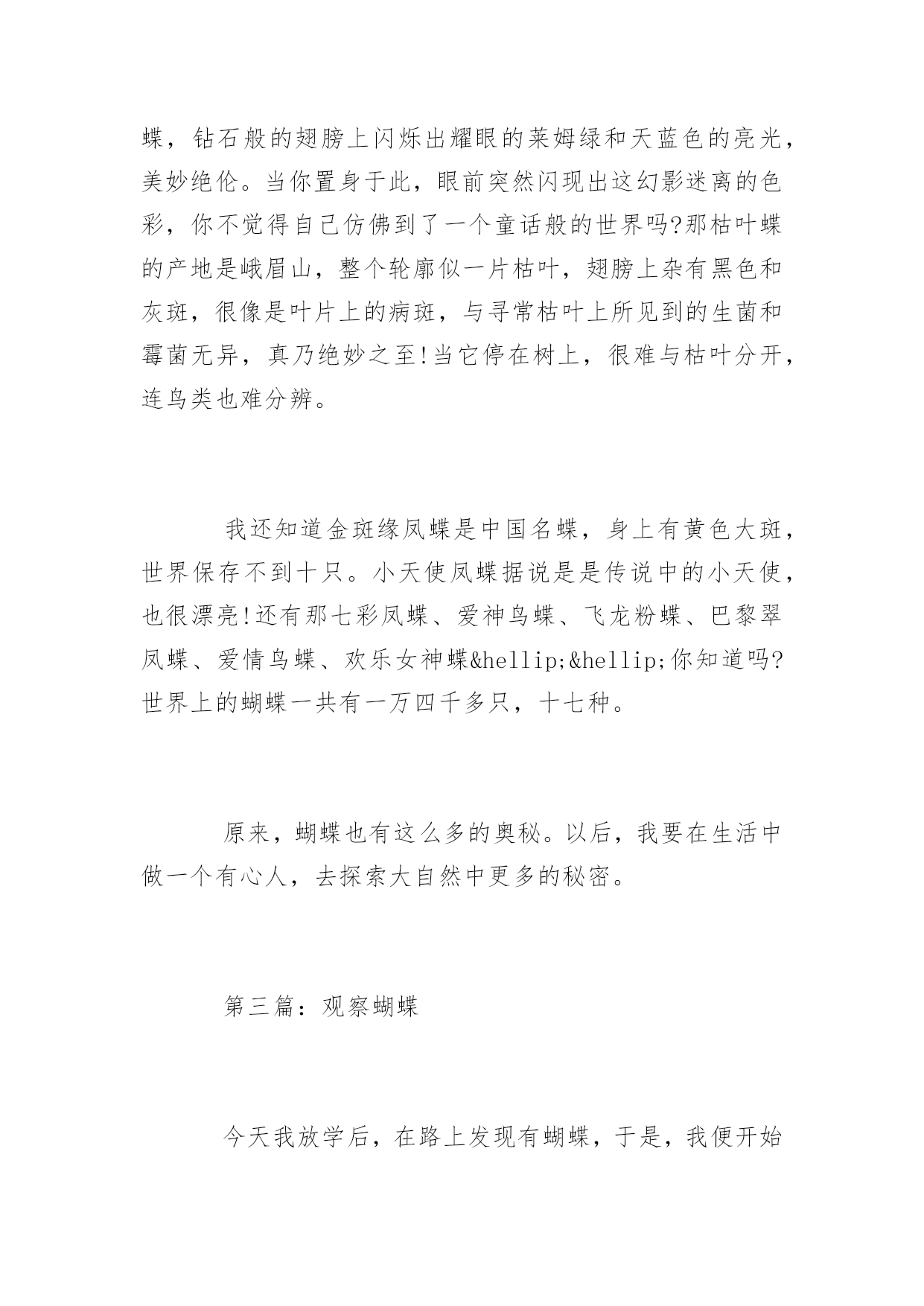 蝶，钻石般的翅膀上闪烁出耀眼的莱姆绿和天蓝色的亮光，美妙绝伦。当你置身于此，眼前突然闪现出这幻影迷离的色彩，你不觉得自己仿佛到了一个童话般的世界吗?那枯叶蝶的产地是峨眉山，整个轮廓似一片枯叶，翅膀上杂有黑色和灰斑，很像是叶片上的病斑，与寻常枯叶上所见到的生菌和霉菌无异，真乃绝妙之至!当它停在树上，很难与枯叶分开，连鸟类也难分辨。

我还知道金斑缘凤蝶是中国名蝶，身上有黄色大斑，世界保存不到十只。小天使凤蝶据说是是传说中的小天使，也很漂亮!还有那七彩凤蝶、爱神鸟蝶、飞龙粉蝶、巴黎翠凤蝶、爱情鸟蝶、欢乐女神蝶&hellip;&hellip;你知道吗?世界上的蝴蝶一共有一万四千多只，十七种。

原来，蝴蝶也有这么多的奥秘。以后，我要在生活中做一个有心人，去探索大自然中更多的秘密。

第三篇：观察蝴蝶

今天我放学后，在路上发现有蝴蝶，于是，我便开始